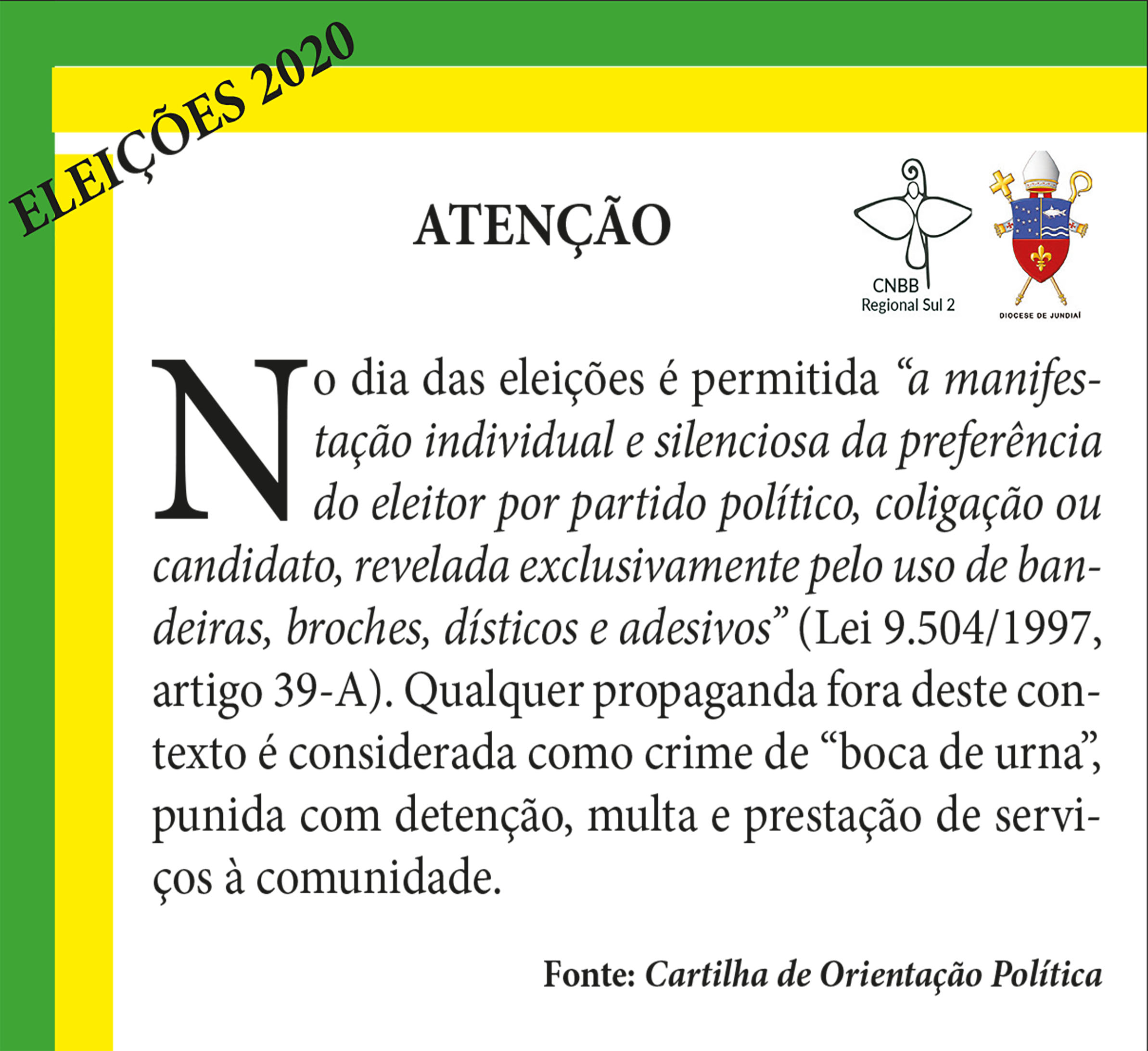 ELEIÇÕES 2020

ATENÇÃO

CNBB
Regional Sul 2

DIOCESE DE JUNDIAÍ

No dia das eleições é permitida "a manifestação individual e silenciosa da preferência do eleitor por partido político, coligação ou candidato, revelada exclusivamente pelo uso de bandeiras, broches, dísticos e adesivos" (Lei 9.504/1997, artigo 39-A). Qualquer propaganda fora deste contexto é considerada como crime de "boca de urna", punida com detenção, multa e prestação de serviços à comunidade.

Fonte: Cartilha de Orientação Política